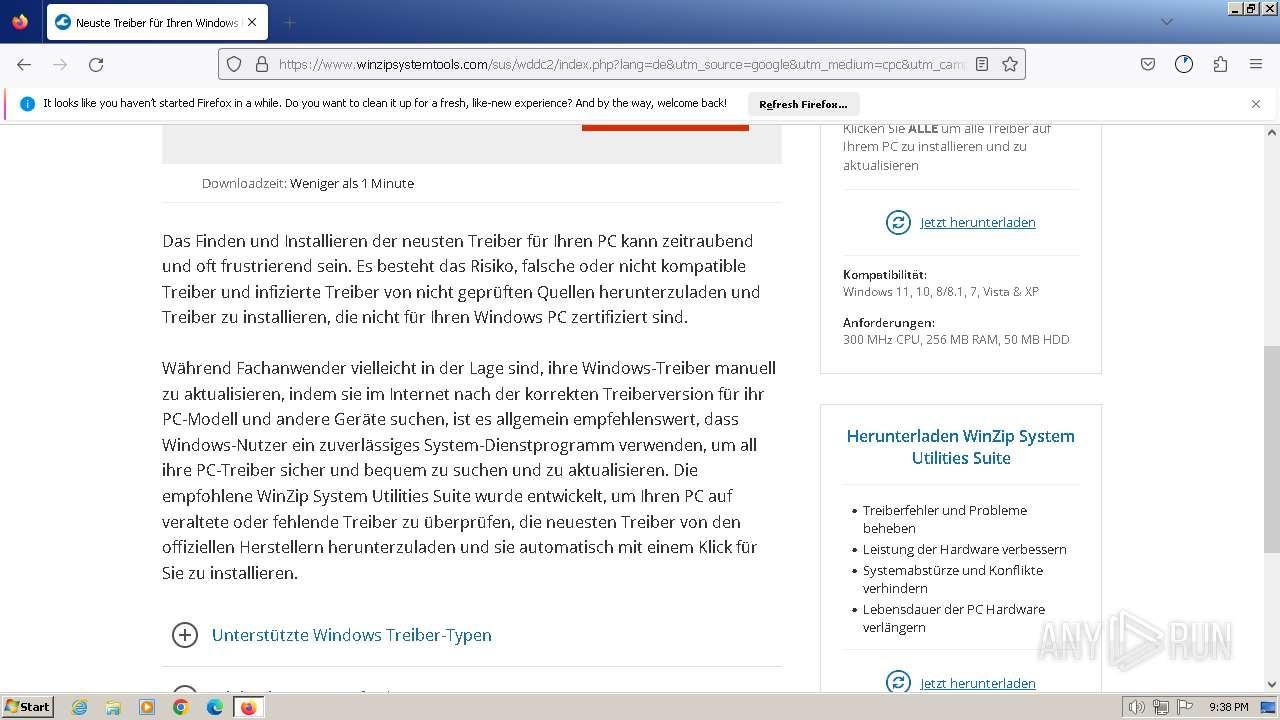 Neuste Treiber für Ihren Windows

https://www.winzipsystemtools.com/sus/wddc2/index.php?lang=de&utm_source=google&utm_medium=cpc&utm_cam

It looks like you haven't started Firefox in a while. Do you want to clean it up for a fresh, like-new experience? And by the way, welcome back!

Refresh Firefox...

Downloadzeit: Weniger als 1 Minute

Das Finden und Installieren der neusten Treiber für Ihren PC kann zeitraubend und oft frustrierend sein. Es besteht das Risiko, falsche oder nicht kompatible Treiber und infizierte Treiber von nicht geprüften Quellen herunterzuladen und Treiber zu installieren, die nicht für Ihren Windows PC zertifiziert sind.

Während Fachanwender vielleicht in der Lage sind, ihre Windows-Treiber manuell zu aktualisieren, indem sie im Internet nach der korrekten Treiberversion für ihr PC-Modell und andere Geräte suchen, ist es allgemein empfehlenswert, dass Windows-Nutzer ein zuverlässiges System-Dienstprogramm verwenden, um all ihre PC-Treiber sicher und bequem zu suchen und zu aktualisieren. Die empfohlene WinZip System Utilities Suite wurde entwickelt, um Ihren PC auf veraltete oder fehlende Treiber zu überprüfen, die neuesten Treiber von den offiziellen Herstellern herunterzuladen und sie automatisch mit einem Klick für Sie zu installieren.

Unterstützte Windows Treiber-Typen

Klicken Sie ALLE um alle Treiber auf Ihrem PC zu installieren und zu aktualisieren

Jetzt herunterladen

Kompatibilität:
Windows 11, 10, 8/8.1, 7, Vista & XP

Anforderungen:
300 MHz CPU, 256 MB RAM, 50 MB HDD

Herunterladen WinZip System Utilities Suite

• Treiberfehler und Probleme beheben
• Leistung der Hardware verbessern
• Systemabstürze und Konflikte verhindern
• Lebensdauer der PC Hardware verlängern

Jetzt herunterladen

ANY RUN

Start

9:38 PM